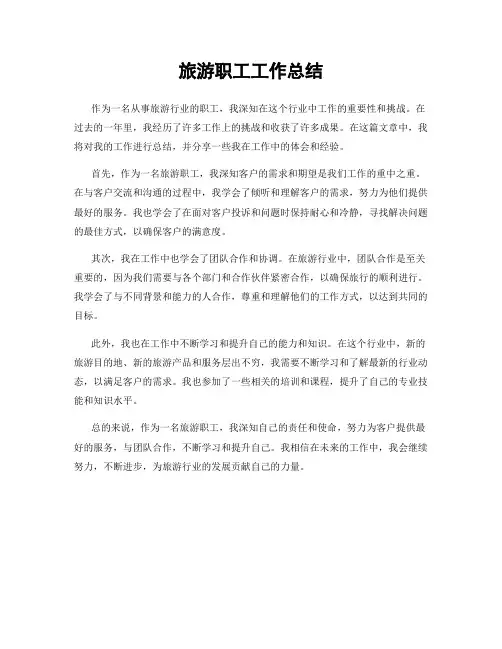 旅游职工工作总结

作为一名从事旅游行业的职工，我深知在这个行业中工作的重要性和挑战。在过去的一年里，我经历了许多工作上的挑战和收获了许多成果。在这篇文章中，我将对我的工作进行总结，并分享一些我在工作中的体会和经验。

首先，作为一名旅游职工，我深知客户的需求和期望是我们工作的重中之重。在与客户交流和沟通的过程中，我学会了倾听和理解客户的需求，努力为他们提供最好的服务。我也学会了在面对客户投诉和问题时保持耐心和冷静，寻找解决问题的最佳方式，以确保客户的满意度。

其次，我在工作中也学会了团队合作和协调。在旅游行业中，团队合作是至关重要的，因为我们需要与各个部门和合作伙伴紧密合作，以确保旅行的顺利进行。我学会了与不同背景和能力的人合作，尊重和理解他们的工作方式，以达到共同的目标。

此外，我也在工作中不断学习和提升自己的能力和知识。在这个行业中，新的旅游目的地、新的旅游产品和服务层出不穷，我需要不断学习和了解最新的行业动态，以满足客户的需求。我也参加了一些相关的培训和课程，提升了自己的专业技能和知识水平。

总的来说，作为一名旅游职工，我深知自己的责任和使命，努力为客户提供最好的服务，与团队合作，不断学习和提升自己。我相信在未来的工作中，我会继续努力，不断进步，为旅游行业的发展贡献自己的力量。